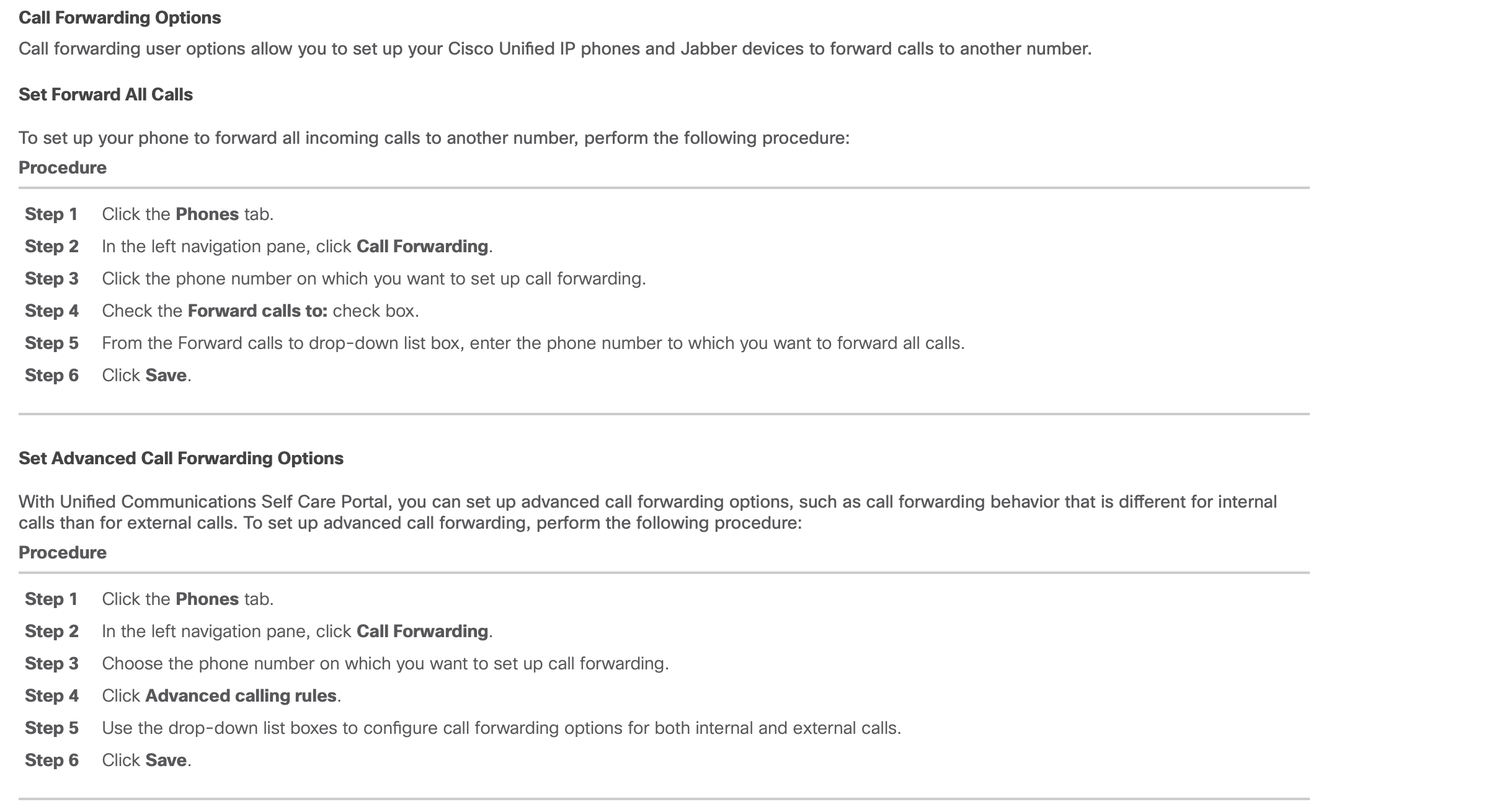 Call Forwarding Options

Call forwarding user options allow you to set up your Cisco Unified IP phones and Jabber devices to forward calls to another number.

Set Forward All Calls

To set up your phone to forward all incoming calls to another number, perform the following procedure:

Procedure

Step 1 Click the Phones tab.

Step 2 In the left navigation pane, click Call Forwarding.

Step 3 Click the phone number on which you want to set up call forwarding.

Step 4 Check the Forward calls to: check box.

Step 5 From the Forward calls to drop-down list box, enter the phone number to which you want to forward all calls.

Step 6 Click Save.

Set Advanced Call Forwarding Options

With Unified Communications Self Care Portal, you can set up advanced call forwarding options, such as call forwarding behavior that is different for internal calls than for external calls. To set up advanced call forwarding, perform the following procedure:

Procedure

Step 1 Click the Phones tab.

Step 2 In the left navigation pane, click Call Forwarding.

Step 3 Choose the phone number on which you want to set up call forwarding.

Step 4 Click Advanced calling rules.

Step 5 Use the drop-down list boxes to configure call forwarding options for both internal and external calls.

Step 6 Click Save.